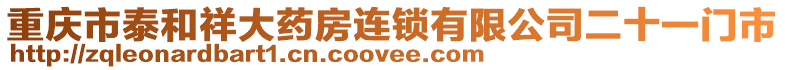 重庆市泰和祥大药房连锁有限公司二十一门市
http://zqleonardbart1.cn.coovee.com